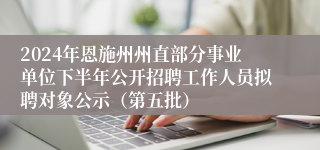 2024年恩施州州直部分事业单位下半年公开招聘工作人员拟聘对象公示（第五批）